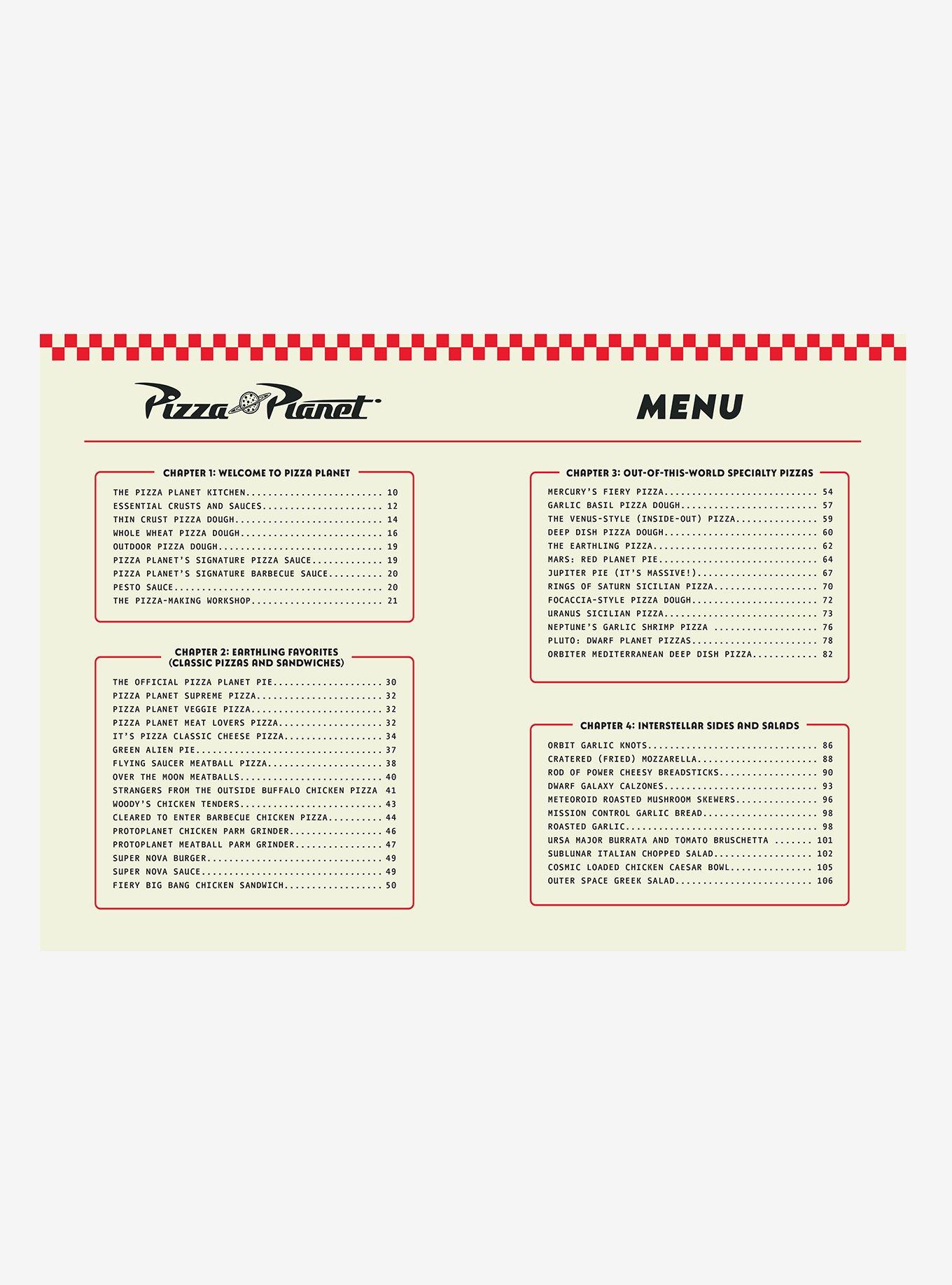 Pizza Planet

MENU

CHAPTER 1: WELCOME TO PIZZA PLANET

THE PIZZA PLANET KITCHEN 10
ESSENTIAL CRUSTS AND SAUCES 12
THIN CRUST PIZZA DOUGH 14
WHOLE WHEAT PIZZA DOUGH 16
OUTDOOR PIZZA DOUGH 19
PIZZA PLANET'S SIGNATURE PIZZA SAUCE 19
PIZZA PLANET'S SIGNATURE BARBECUE SAUCE 20
PESTO SAUCE 20
THE PIZZA-MAKING WORKSHOP 21

CHAPTER 2: EARTHLING FAVORITES
(CLASSIC PIZZAS AND SANDWICHES)

THE OFFICIAL PIZZA PLANET PIE 30
PIZZA PLANET SUPREME PIZZA 32
PIZZA PLANET VEGGIE PIZZA 32
PIZZA PLANET MEAT LOVERS PIZZA 32
IT'S PIZZA CLASSIC CHEESE PIZZA 34
GREEN ALIEN PIE 37
FLYING SAUCER MEATBALL PIZZA 38
OVER THE MOON MEATBALLS 40
STRANGERS FROM THE OUTSIDE BUFFALO CHICKEN PIZZA 41
WOODY'S CHICKEN TENDERS 43
CLEARED TO ENTER BARBECUE CHICKEN PIZZA 44
PROTOPLANET CHICKEN PARM GRINDER 46
PROTOPLANET MEATBALL PARM GRINDER 47
SUPER NOVA BURGER 49
SUPER NOVA SAUCE 49
FIERY BIG BANG CHICKEN SANDWICH 50

CHAPTER 3: OUT-OF-THIS-WORLD SPECIALTY PIZZAS

MERCURY'S FIERY PIZZA 54
GARLIC BASIL PIZZA DOUGH 57
THE VENUS-STYLE (INSIDE-OUT) PIZZA 59
DEEP DISH PIZZA DOUGH 60
THE EARTHLING PIZZA 62
MARS: RED PLANET PIE 64
JUPITER PIE (IT'S MASSIVE!) 67
RINGS OF SATURN SICILIAN PIZZA 70
FOCACCIA-STYLE PIZZA DOUGH 72
URANUS SICILIAN PIZZA 73
NEPTUNE'S GARLIC SHRIMP PIZZA 76
PLUTO: DWARF PLANET PIZZAS 78
ORBITER MEDITERRANEAN DEEP DISH PIZZA 82

CHAPTER 4: INTERSTELLAR SIDES AND SALADS

ORBIT GARLIC KNOTS 86
CRATERED (FRIED) MOZZARELLA 88
ROD OF POWER CHEESY BREADSTICKS 90
DWARF GALAXY CALZONES 93
METEOROID ROASTED MUSHROOM SKEWERS 96
MISSION CONTROL GARLIC BREAD 98
ROASTED GARLIC 98
URSA MAJOR BURRATA AND TOMATO BRUSCHETTA 101
SUBLUNAR ITALIAN CHOPPED SALAD 102
COSMIC LOADED CHICKEN CAESAR BOWL 105
OUTER SPACE GREEK SALAD 106